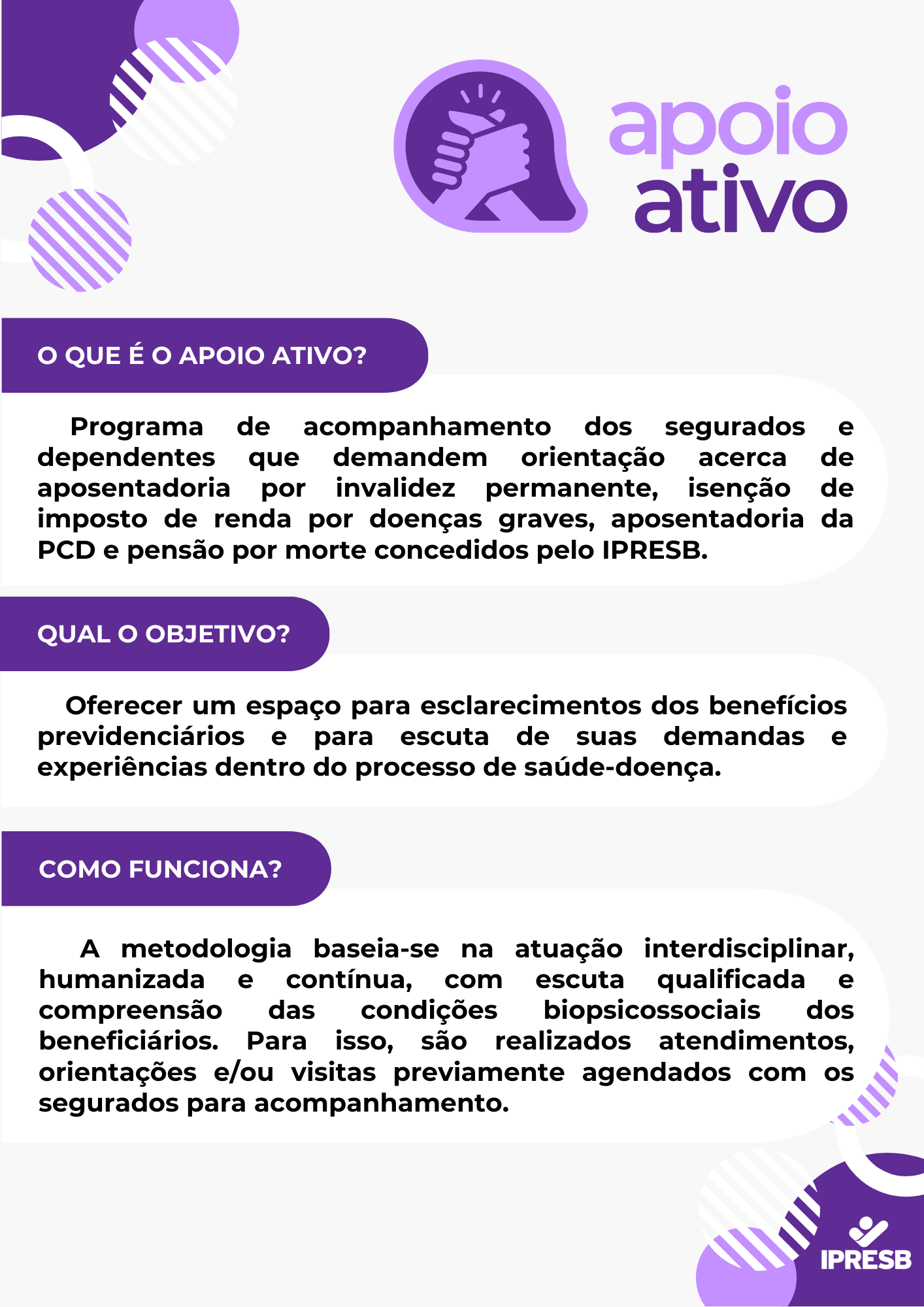 apoio
ativo

O QUE É O APOIO ATIVO?

Programa de acompanhamento dos segurados e dependentes que demandem orientação acerca de aposentadoria por invalidez permanente, isenção de imposto de renda por doenças graves, aposentadoria da PCD e pensão por morte concedidos pelo IPRESB.

QUAL O OBJETIVO?

Oferecer um espaço para esclarecimentos dos benefícios previdenciários e para escuta de suas demandas e experiências dentro do processo de saúde-doença.

COMO FUNCIONA?

A metodologia baseia-se na atuação interdisciplinar, humanizada e contínua, com escuta qualificada e compreensão das condições biopsicossociais dos beneficiários. Para isso, são realizados atendimentos, orientações e/ou visitas previamente agendados com os segurados para acompanhamento.

IPRESB